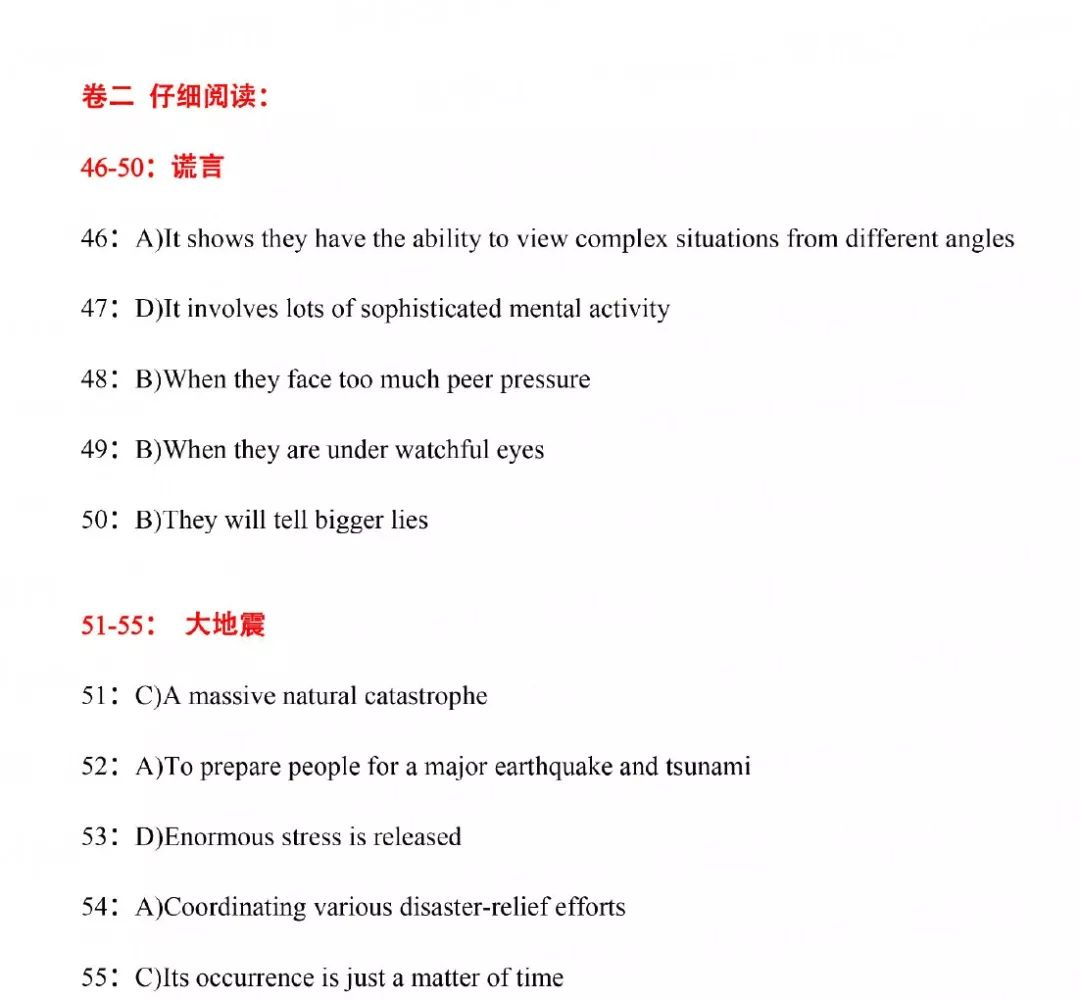 卷二 仔细阅读：

46-50：谎言

46：A)It shows they have the ability to view complex situations from different angles

47：D)It involves lots of sophisticated mental activity

48：B)When they face too much peer pressure

49：B)When they are under watchful eyes

50：B)They will tell bigger lies

51-55： 大地震

51：C)A massive natural catastrophe

52：A)To prepare people for a major earthquake and tsunami

53：D)Enormous stress is released

54：A)Coordinating various disaster-relief efforts

55：C)Its occurrence is just a matter of time